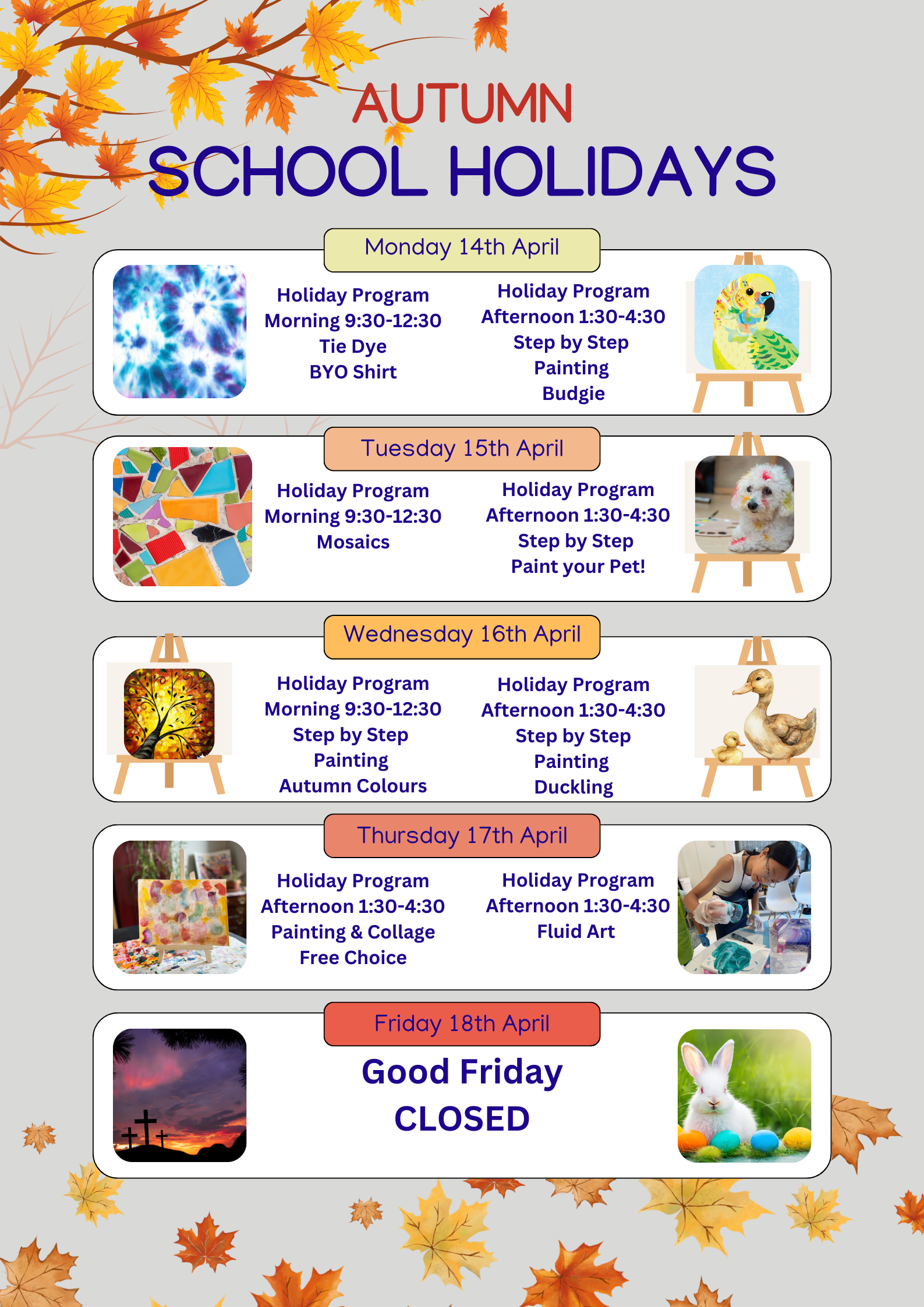 AUTUMN
SCHOOL HOLIDAYS

Monday 14th April

Holiday Program
Morning 9:30-12:30
Tie Dye
BYO Shirt

Holiday Program
Afternoon 1:30-4:30
Step by Step
Painting
Budgie

Tuesday 15th April

Holiday Program
Morning 9:30-12:30
Mosaics

Holiday Program
Afternoon 1:30-4:30
Step by Step
Paint your Pet!

Wednesday 16th April

Holiday Program
Morning 9:30-12:30
Step by Step
Painting
Autumn Colours

Holiday Program
Afternoon 1:30-4:30
Step by Step
Painting
Duckling

Thursday 17th April

Holiday Program
Afternoon 1:30-4:30
Painting & Collage
Free Choice

Holiday Program
Afternoon 1:30-4:30
Fluid Art

Friday 18th April

Good Friday
CLOSED